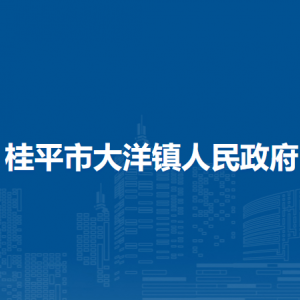 桂平市大洋镇人民政府